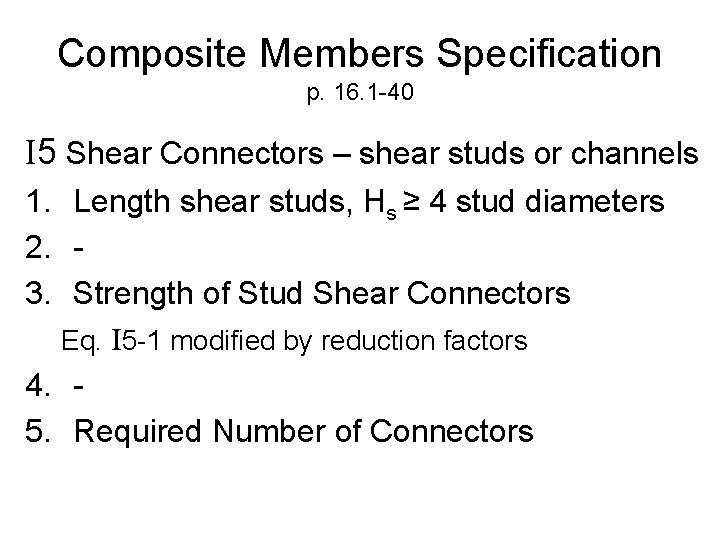 Composite Members Specification
p. 16.1-40

I5 Shear Connectors – shear studs or channels

1. Length shear studs, $H_s \geq 4$ stud diameters
2. -
3. Strength of Stud Shear Connectors

Eq. I5-1 modified by reduction factors

4. -
5. Required Number of Connectors